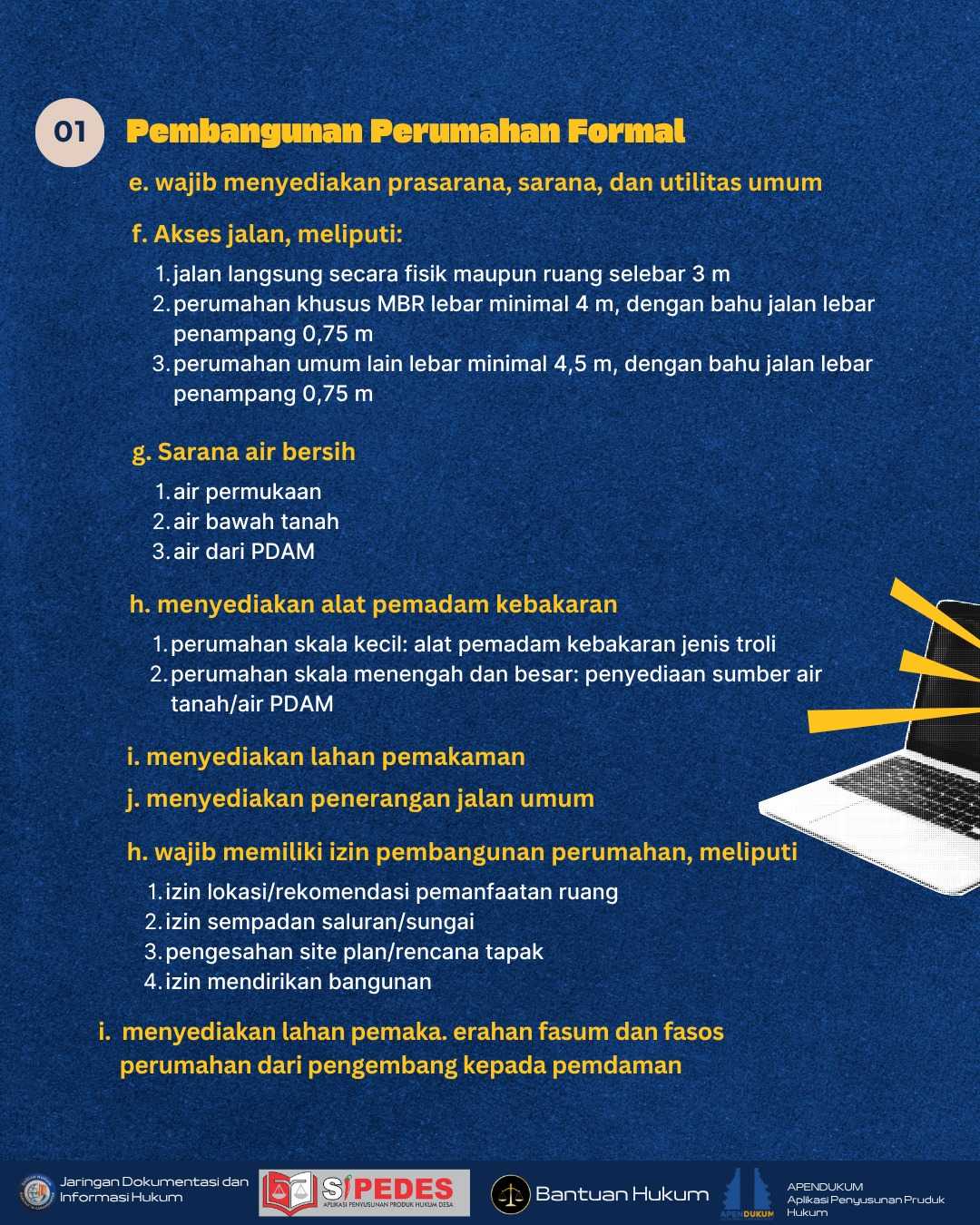 01 Pembangunan Perumahan Formal

e. wajib menyediakan prasarana, sarana, dan utilitas umum

f. Akses jalan, meliputi:

1. jalan langsung secara fisik maupun ruang selebar 3 m
2. perumahan khusus MBR lebar minimal 4 m, dengan bahu jalan lebar penampang 0,75 m
3. perumahan umum lain lebar minimal 4,5 m, dengan bahu jalan lebar penampang 0,75 m

g. Sarana air bersih

1. air permukaan
2. air bawah tanah
3. air dari PDAM

h. menyediakan alat pemadam kebakaran

1. perumahan skala kecil: alat pemadam kebakaran jenis troli
2. perumahan skala menengah dan besar: penyediaan sumber air tanah/air PDAM

i. menyediakan lahan pemakaman

j. menyediakan penerangan jalan umum

h. wajib memiliki izin pembangunan perumahan, meliputi

1. izin lokasi/rekomendasi pemanfaatan ruang
2. izin sempadan saluran/sungai
3. pengesahan site plan/rencana tapak
4. izin mendirikan bangunan

i. menyediakan lahan pemaka. erahan fasum dan fasos perumahan dari pengembang kepada pemdaman

Jaringan Dokumentasi dan Informasi Hukum

SIPEDES
APLIKASI PENYUSUNAN PRODUK HUKUM DESA

Bantuan Hukum

APENDUKUM

APENDUKUM
Aplikasi Penyusunan Pruduk Hukum